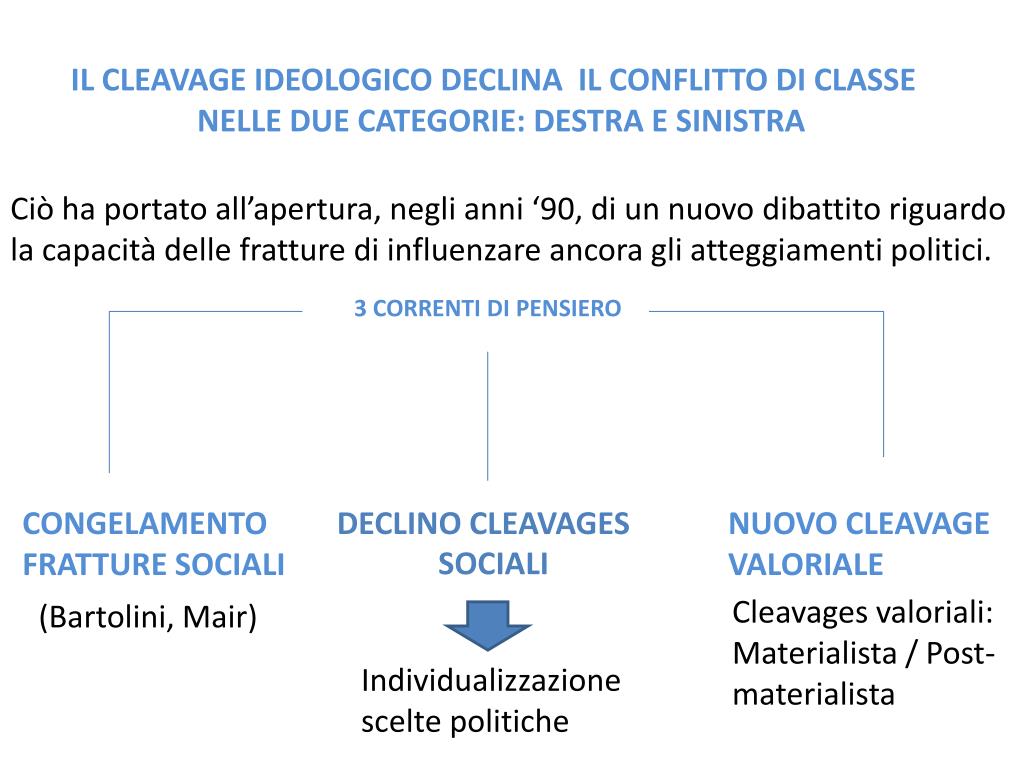 IL CLEAVAGE IDEOLOGICO DECLINA IL CONFLITTO DI CLASSE NELLE DUE CATEGORIE: DESTRA E SINISTRA

Ciò ha portato all’apertura, negli anni ‘90, di un nuovo dibattito riguardo la capacità delle fratture di influenzare ancora gli atteggiamenti politici.

3 CORRENTI DI PENSIERO

CONGELAMENTO FRATTURE SOCIALI

(Bartolini, Mair)

DECLINO CLEAVAGES SOCIALI

Individualizzazione scelte politiche

NUOVO CLEAVAGE VALORIALE

Cleavages valoriali: Materialista / Post-materialista